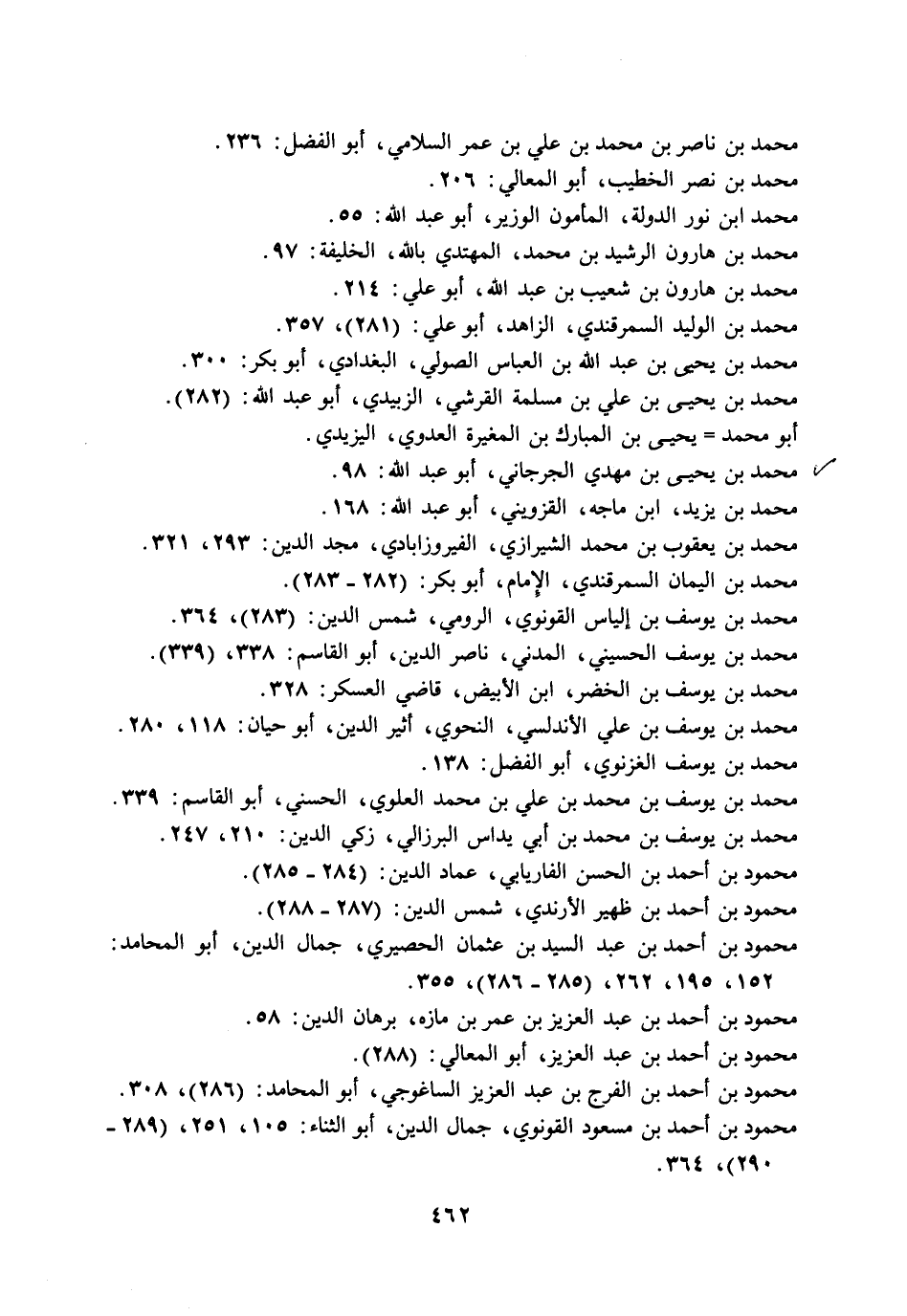 محمد بن ناصر بن محمد بن علي بن عمر السلامي، أبو الفضل: ٢٣٦.
محمد بن نصر الخطيب، أبو المعالي: ٢٠٦.
محمد ابن نور الدولة، المأمون الوزير، أبو عبد الله: ٥٥.
محمد بن هارون الرشيد بن محمد، المهتدي بالله، الخليفة: ٩٧.
محمد بن هارون بن شعيب بن عبد الله، أبو علي: ٢١٤.
محمد بن الوليد السمرقندي، الزاهد، أبو علي: (٢٨١)، ٣٥٧.
محمد بن يحيى بن عبد الله بن العباس الصولي، البغدادي، أبو بكر: ٣٠٠.
محمد بن يحيى بن علي بن مسلمة القرشي، الزبيدي، أبو عبد الله: (٢٨٢).
أبو محمد = يحيى بن المبارك بن المغيرة العدوي، اليزيدي.
محمد بن يحيى بن مهدي الجرجاني، أبو عبد الله: ٩٨.
محمد بن يزيد، ابن ماجه، القزويني، أبو عبد الله: ١٦٨.
محمد بن يعقوب بن محمد الشيرازي، الفيروزابادي، مجد الدين: ٢٩٣، ٣٢١.
محمد بن اليمان السمرقندي، الإمام، أبو بكر: (٢٨٢ - ٢٨٣).
محمد بن يوسف بن إلياس القونوي، الرومي، شمس الدين: (٢٨٣)، ٣٦٤.
محمد بن يوسف الحسيني، المدني، ناصر الدين، أبو القاسم: ٣٣٨، (٣٣٩).
محمد بن يوسف بن الخضر، ابن الأبيض، قاضي العسكر: ٣٢٨.
محمد بن يوسف بن علي الأندلسي، النحوي، أثير الدين، أبو حيان: ١١٨، ٢٨٠.
محمد بن يوسف الغزنوي، أبو الفضل: ١٣٨.
محمد بن يوسف بن محمد بن علي بن محمد العلوي، الحسني، أبو القاسم: ٣٣٩.
محمد بن يوسف بن محمد بن أبي يداس البرزالي، زكي الدين: ٢١٠، ٢٤٧.
محمود بن أحمد بن الحسن الفاريابي، عماد الدين: (٢٨٤ - ٢٨٥).
محمود بن أحمد بن ظهير الأرندي، شمس الدين: (٢٨٧ - ٢٨٨).
محمود بن أحمد بن عبد السيد بن عثمان الحصيري، جمال الدين، أبو المحامد: ١٥٢، ١٩٥، ٢٦٢، (٢٨٥ - ٢٨٦)، ٣٥٥.
محمود بن أحمد بن عبد العزيز بن عمر بن مازه، برهان الدين: ٥٨.
محمود بن أحمد بن عبد العزيز، أبو المعالي: (٢٨٨).
محمود بن أحمد بن الفرج بن عبد العزيز الساغوجي، أبو المحامد: (٢٨٦)، ٣٠٨.
محمود بن أحمد بن مسعود القونوي، جمال الدين، أبو الثناء: ١٠٥، ٢٥١، (٢٨٩ - ٢٩٠)، ٣٦٤.

٤٦٢